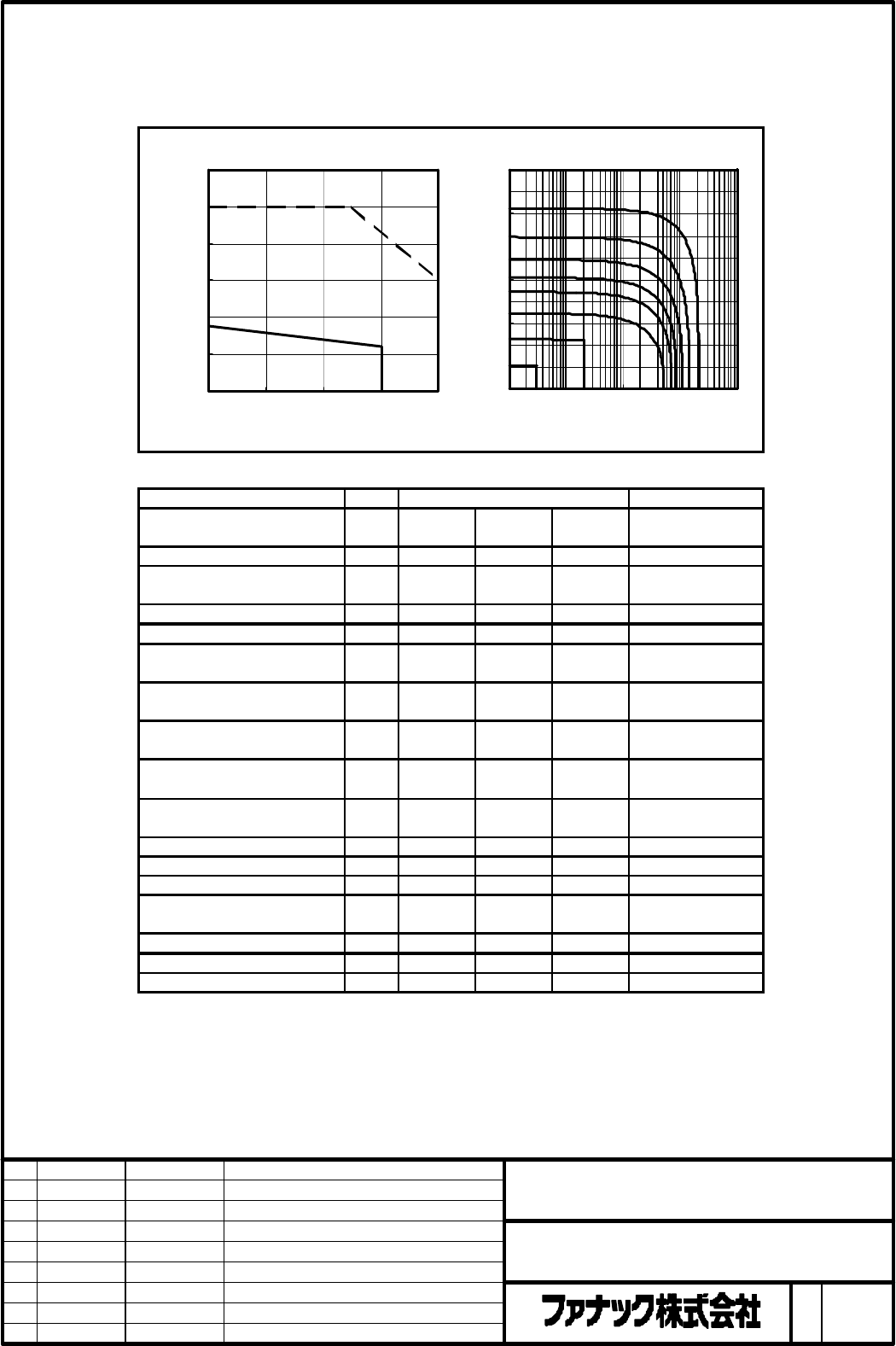 ファナック株式会社